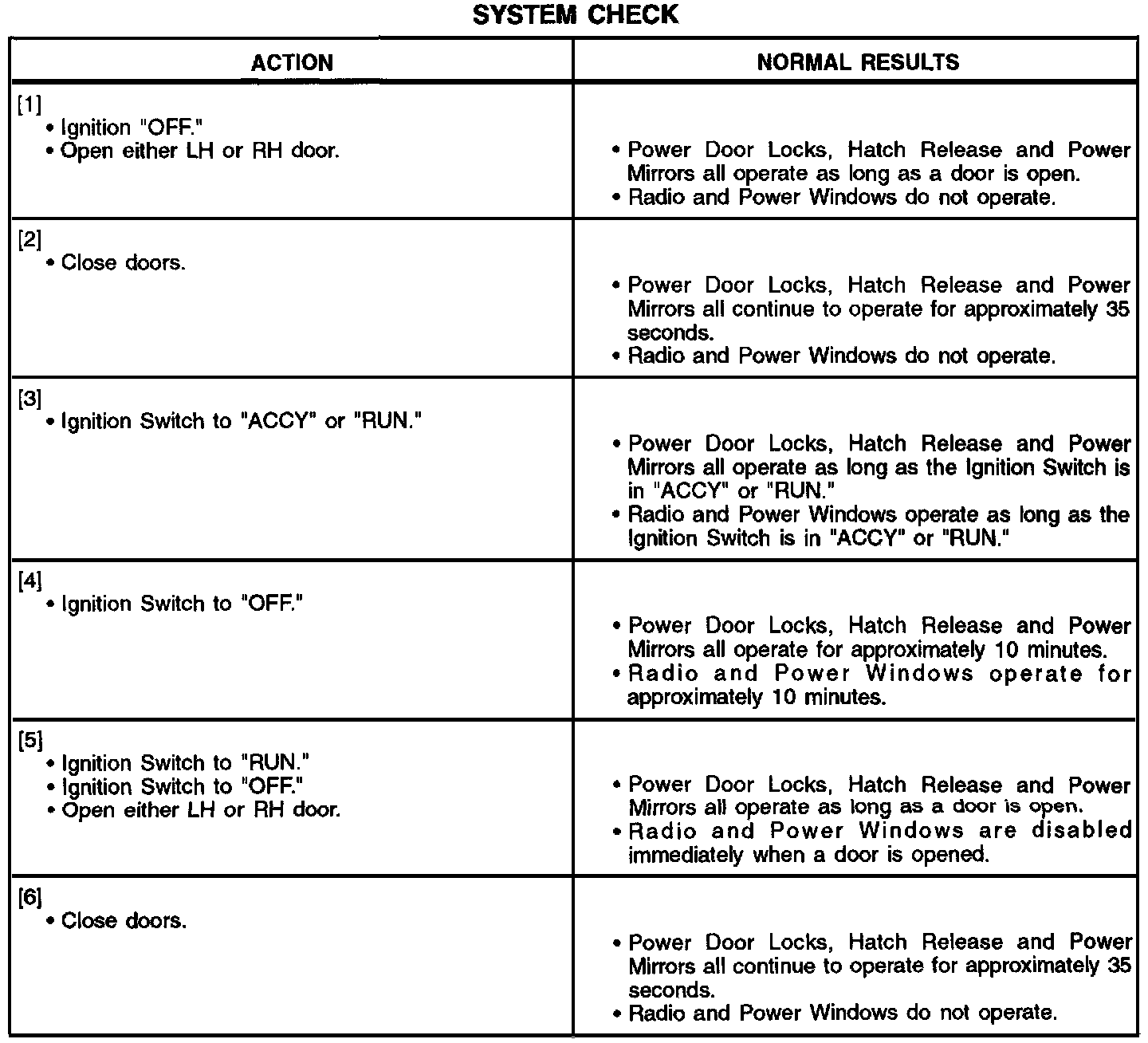 SYSTEM CHECK

| ACTION | NORMAL RESULTS |
|---|---|
| [1] • Ignition "OFF." • Open either LH or RH door. | • Power Door Locks, Hatch Release and Power Mirrors all operate as long as a door is open. • Radio and Power Windows do not operate. |
| [2] • Close doors. | • Power Door Locks, Hatch Release and Power Mirrors all continue to operate for approximately 35 seconds. • Radio and Power Windows do not operate. |
| [3] • Ignition Switch to "ACCY" or "RUN." | • Power Door Locks, Hatch Release and Power Mirrors all operate as long as the Ignition Switch is in "ACCY" or "RUN." • Radio and Power Windows operate as long as the Ignition Switch is in "ACCY" or "RUN." |
| [4] • Ignition Switch to "OFF." | • Power Door Locks, Hatch Release and Power Mirrors all operate for approximately 10 minutes. • Radio and Power Windows operate for approximately 10 minutes. |
| [5] • Ignition Switch to "RUN." • Ignition Switch to "OFF." • Open either LH or RH door. | • Power Door Locks, Hatch Release and Power Mirrors all operate as long as a door is open. • Radio and Power Windows are disabled immediately when a door is opened. |
| [6] • Close doors. | • Power Door Locks, Hatch Release and Power Mirrors all continue to operate for approximately 35 seconds. • Radio and Power Windows do not operate. |